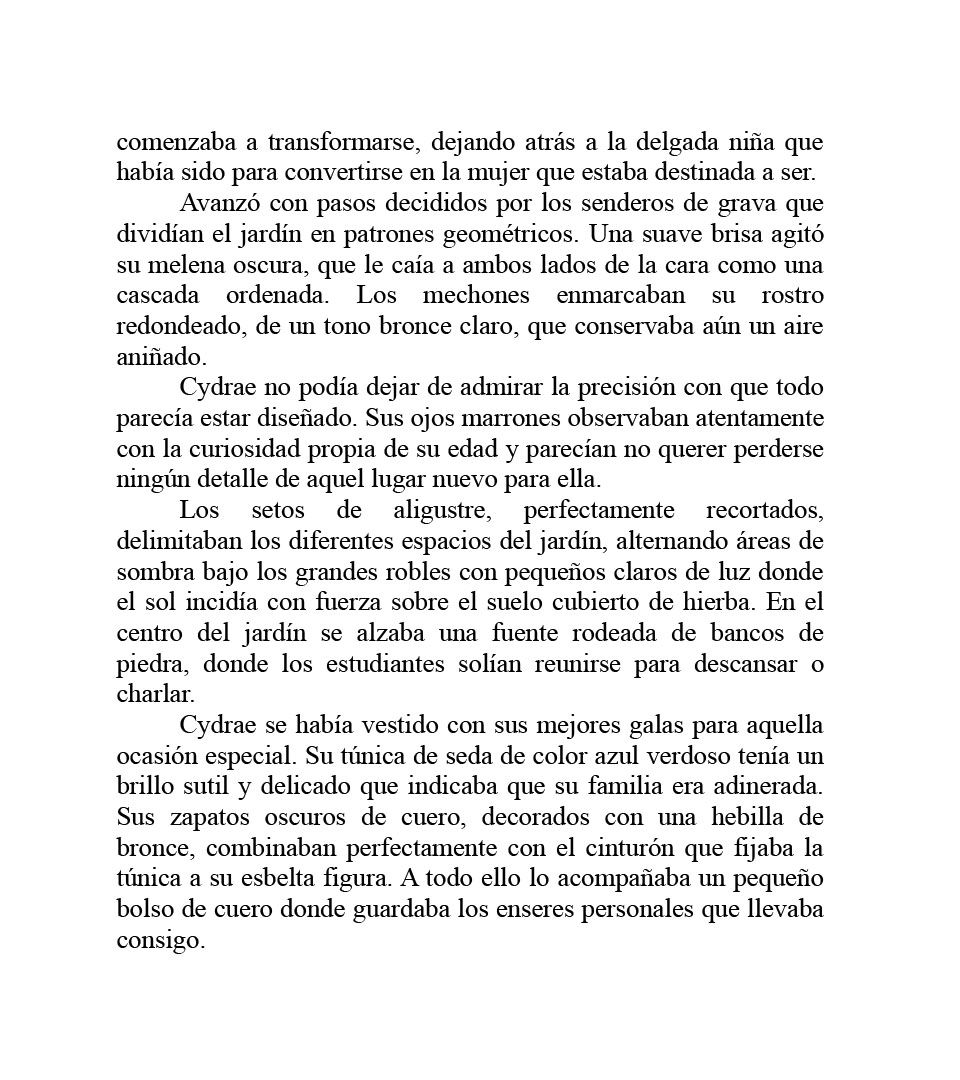 comenzaba a transformarse, dejando atrás a la delgada niña que había sido para convertirse en la mujer que estaba destinada a ser.

Avanzó con pasos decididos por los senderos de grava que dividían el jardín en patrones geométricos. Una suave brisa agitó su melena oscura, que le caía a ambos lados de la cara como una cascada ordenada. Los mechones enmarcaban su rostro redondeado, de un tono bronce claro, que conservaba aún un aire aniñado.

Cydrae no podía dejar de admirar la precisión con que todo parecía estar diseñado. Sus ojos marrones observaban atentamente con la curiosidad propia de su edad y parecían no querer perderse ningún detalle de aquel lugar nuevo para ella.

Los setos de aligustre, perfectamente recortados, delimitaban los diferentes espacios del jardín, alternando áreas de sombra bajo los grandes robles con pequeños claros de luz donde el sol incidía con fuerza sobre el suelo cubierto de hierba. En el centro del jardín se alzaba una fuente rodeada de bancos de piedra, donde los estudiantes solían reunirse para descansar o charlar.

Cydrae se había vestido con sus mejores galas para aquella ocasión especial. Su túnica de seda de color azul verdoso tenía un brillo sutil y delicado que indicaba que su familia era adinerada. Sus zapatos oscuros de cuero, decorados con una hebilla de bronce, combinaban perfectamente con el cinturón que fijaba la túnica a su esbelta figura. A todo ello lo acompañaba un pequeño bolso de cuero donde guardaba los enseres personales que llevaba consigo.